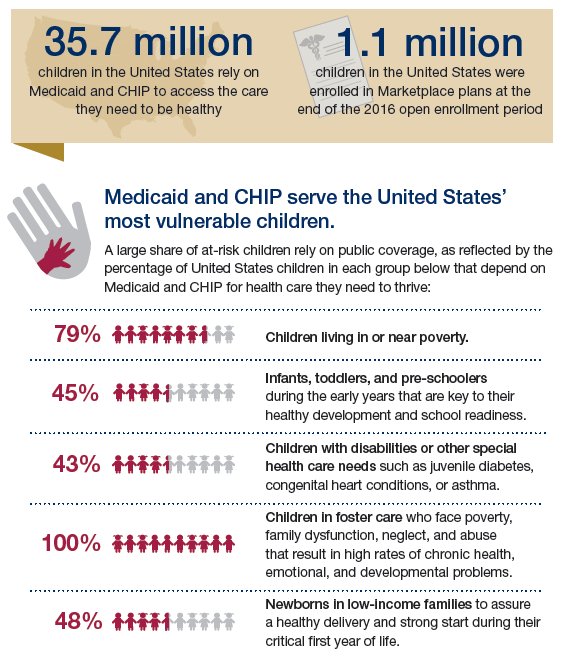 35.7 million
children in the United States rely on Medicaid and CHIP to access the care they need to be healthy

1.1 million
children in the United States were enrolled in Marketplace plans at the end of the 2016 open enrollment period

Medicaid and CHIP serve the United States' most vulnerable children.

A large share of at-risk children rely on public coverage, as reflected by the percentage of United States children in each group below that depend on Medicaid and CHIP for health care they need to thrive:

79% Children living in or near poverty.

45% Infants, toddlers, and pre-schoolers during the early years that are key to their healthy development and school readiness.

43% Children with disabilities or other special health care needs such as juvenile diabetes, congenital heart conditions, or asthma.

100% Children in foster care who face poverty, family dysfunction, neglect, and abuse that result in high rates of chronic health, emotional, and developmental problems.

48% Newborns in low-income families to assure a healthy delivery and strong start during their critical first year of life.